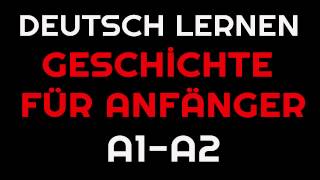 DEUTSCH LERNEN
GESCHİCHTE FÜR ANFÄNGER
A1-A2